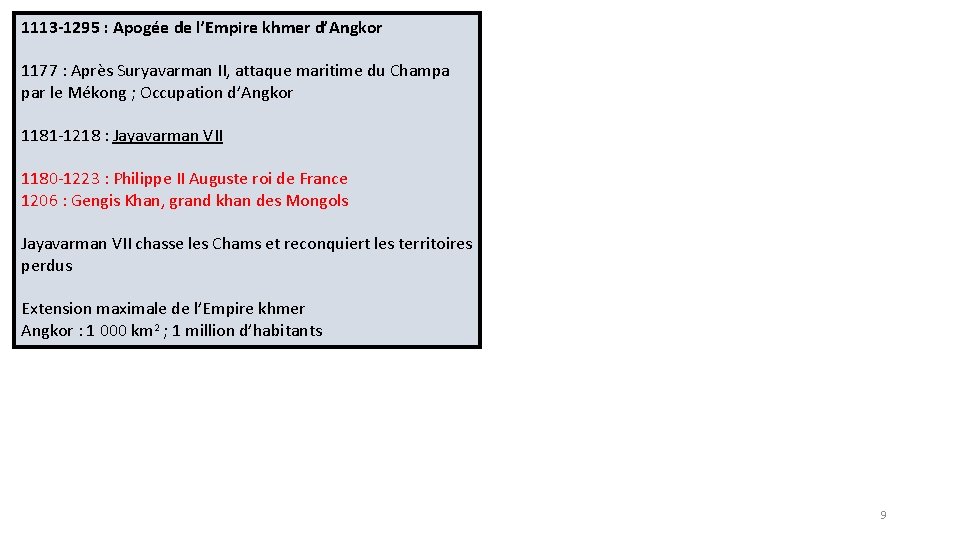 1113-1295 : Apogée de l'Empire khmer d'Angkor

1177 : Après Suryavarman II, attaque maritime du Champa par le Mékong ; Occupation d'Angkor

1181-1218 : Jayavarman VII

1180-1223 : Philippe II Auguste roi de France
1206 : Gengis Khan, grand khan des Mongols

Jayavarman VII chasse les Chams et reconquiert les territoires perdus

Extension maximale de l'Empire khmer
Angkor : 1 000 km² ; 1 million d'habitants

9